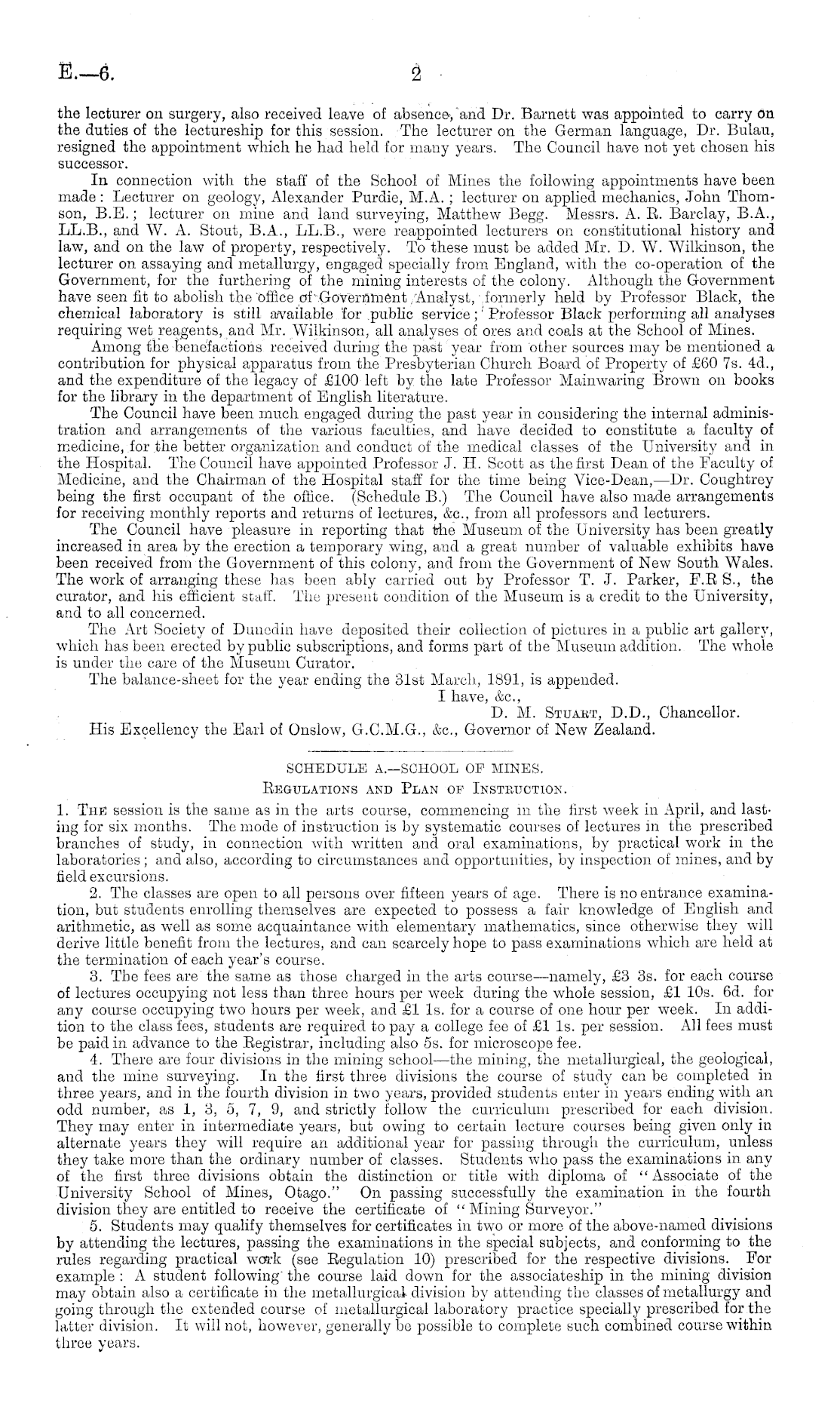 E.—6. 2

the lecturer on surgery, also received leave of absence, and Dr. Barnett was appointed to carry on the duties of the lectureship for this session. The lecturer on the German language, Dr. Bulau, resigned the appointment which he had held for many years. The Council have not yet chosen his successor.

In connection with the staff of the School of Mines the following appointments have been made: Lecturer on geology, Alexander Purdie, M.A.; lecturer on applied mechanics, John Thomson, B.E.; lecturer on mine and land surveying, Matthew Begg. Messrs. A. R. Barclay, B.A., LL.B., and W. A. Stout, B.A., LL.B., were reappointed lecturers on constitutional history and law, and on the law of property, respectively. To these must be added Mr. D. W. Wilkinson, the lecturer on assaying and metallurgy, engaged specially from England, with the co-operation of the Government, for the furthering of the mining interests of the colony. Although the Government have seen fit to abolish the office of Government Analyst, formerly held by Professor Black, the chemical laboratory is still available for public service; Professor Black performing all analyses requiring wet reagents, and Mr. Wilkinson, all analyses of ores and coals at the School of Mines.

Among the benefactions received during the past year from other sources may be mentioned a contribution for physical apparatus from the Presbyterian Church Board of Property of £60 7s. 4d., and the expenditure of the legacy of £100 left by the late Professor Mainwaring Brown on books for the library in the department of English literature.

The Council have been much engaged during the past year in considering the internal administration and arrangements of the various faculties, and have decided to constitute a faculty of medicine, for the better organization and conduct of the medical classes of the University and in the Hospital. The Council have appointed Professor J. H. Scott as the first Dean of the Faculty of Medicine, and the Chairman of the Hospital staff for the time being Vice-Dean,—Dr. Coughtrey being the first occupant of the office. (Schedule B.) The Council have also made arrangements for receiving monthly reports and returns of lectures, &c., from all professors and lecturers.

The Council have pleasure in reporting that the Museum of the University has been greatly increased in area by the erection a temporary wing, and a great number of valuable exhibits have been received from the Government of this colony, and from the Government of New South Wales. The work of arranging these has been ably carried out by Professor T. J. Parker, F.R S., the curator, and his efficient staff. The present condition of the Museum is a credit to the University, and to all concerned.

The Art Society of Dunedin have deposited their collection of pictures in a public art gallery, which has been erected by public subscriptions, and forms part of the Museum addition. The whole is under the care of the Museum Curator.

The balance-sheet for the year ending the 31st March, 1891, is appended.

I have, &c.,
D. M. Stuart, D.D., Chancellor.

His Excellency the Earl of Onslow, G.C.M.G., &c., Governor of New Zealand.

SCHEDULE A.—SCHOOL OF MINES.
Regulations and Plan of Instruction.

1. The session is the same as in the arts course, commencing in the first week in April, and lasting for six months. The mode of instruction is by systematic courses of lectures in the prescribed branches of study, in connection with written and oral examinations, by practical work in the laboratories; and also, according to circumstances and opportunities, by inspection of mines, and by field excursions.

2. The classes are open to all persons over fifteen years of age. There is no entrance examination, but students enrolling themselves are expected to possess a fair knowledge of English and arithmetic, as well as some acquaintance with elementary mathematics, since otherwise they will derive little benefit from the lectures, and can scarcely hope to pass examinations which are held at the termination of each year's course.

3. The fees are the same as those charged in the arts course—namely, £3 3s. for each course of lectures occupying not less than three hours per week during the whole session, £1 10s. 6d. for any course occupying two hours per week, and £1 1s. for a course of one hour per week. In addition to the class fees, students are required to pay a college fee of £1 1s. per session. All fees must be paid in advance to the Registrar, including also 5s. for microscope fee.

4. There are four divisions in the mining school—the mining, the metallurgical, the geological, and the mine surveying. In the first three divisions the course of study can be completed in three years, and in the fourth division in two years, provided students enter in years ending with an odd number, as 1, 3, 5, 7, 9, and strictly follow the curriculum prescribed for each division. They may enter in intermediate years, but owing to certain lecture courses being given only in alternate years they will require an additional year for passing through the curriculum, unless they take more than the ordinary number of classes. Students who pass the examinations in any of the first three divisions obtain the distinction or title with diploma of "Associate of the University School of Mines, Otago." On passing successfully the examination in the fourth division they are entitled to receive the certificate of "Mining Surveyor."

5. Students may qualify themselves for certificates in two or more of the above-named divisions by attending the lectures, passing the examinations in the special subjects, and conforming to the rules regarding practical work (see Regulation 10) prescribed for the respective divisions. For example: A student following the course laid down for the associateship in the mining division may obtain also a certificate in the metallurgical division by attending the classes of metallurgy and going through the extended course of metallurgical laboratory practice specially prescribed for the latter division. It will not, however, generally be possible to complete such combined course within three years.